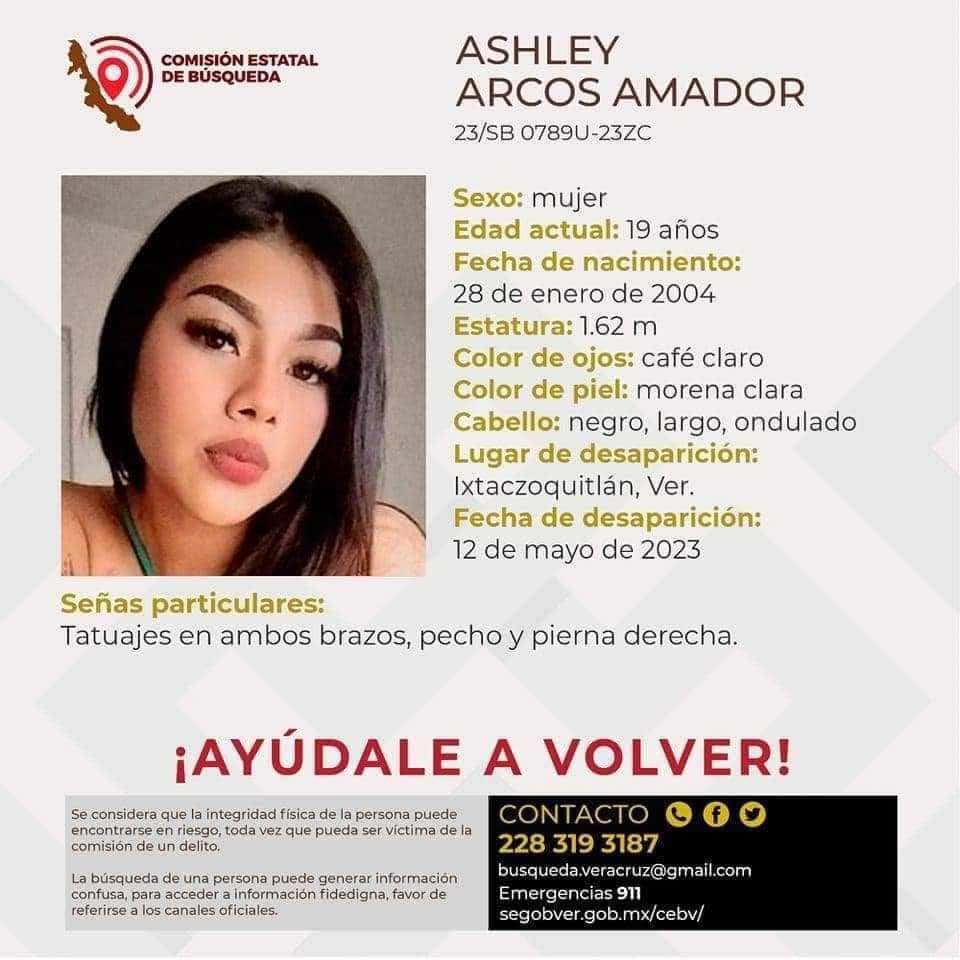 COMISIÓN ESTATAL DE BÚSQUEDA

ASHLEY ARCOS AMADOR

23/SB 0789U-23ZC

Sexo: mujer
Edad actual: 19 años
Fecha de nacimiento:
28 de enero de 2004
Estatura: 1.62 m
Color de ojos: café claro
Color de piel: morena clara
Cabello: negro, largo, ondulado
Lugar de desaparición:
Ixtaczoquitlán, Ver.
Fecha de desaparición:
12 de mayo de 2023

Señas particulares:
Tatuajes en ambos brazos, pecho y pierna derecha.

¡AYÚDALE A VOLVER!

Se considera que la integridad física de la persona puede encontrarse en riesgo, toda vez que pueda ser víctima de la comisión de un delito.

La búsqueda de una persona puede generar información confusa, para acceder a información fidedigna, favor de referirse a los canales oficiales.

CONTACTO
228 319 3187
busqueda.veracruz@gmail.com
Emergencias 911
segobver.gob.mx/cebv/